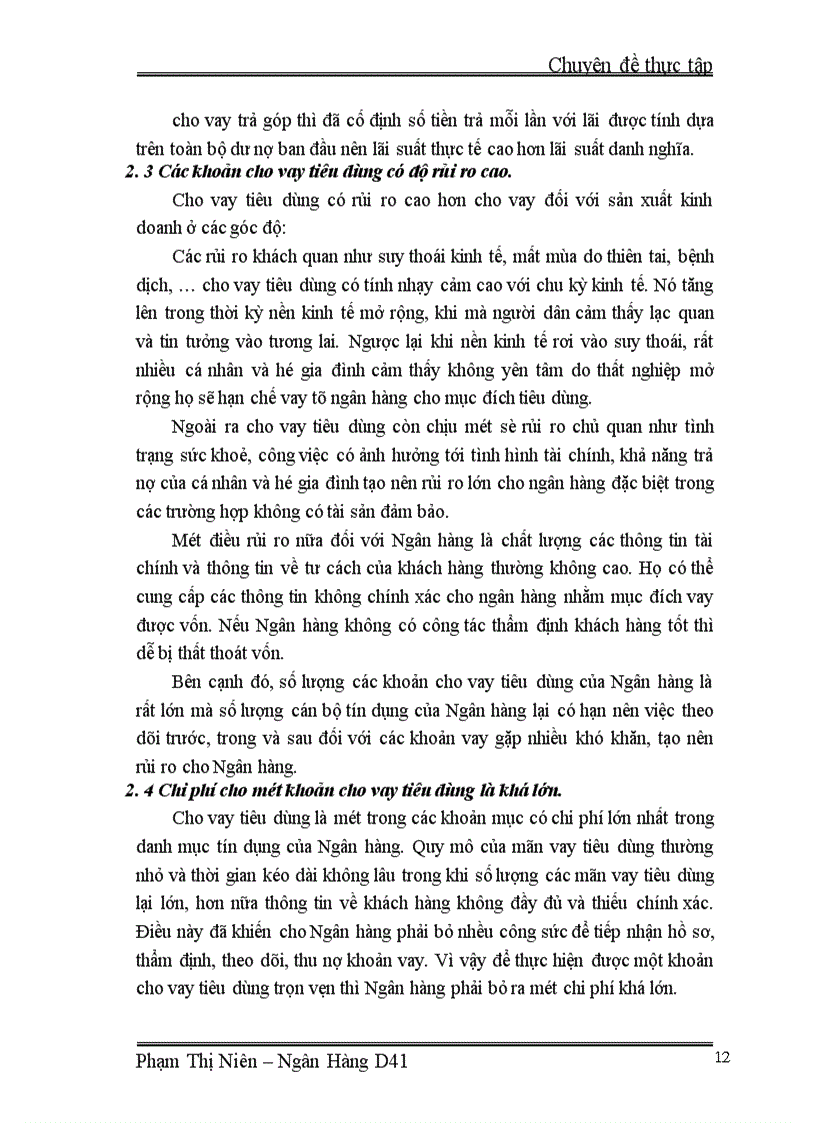 Chuyên đề thực tập

cho vay trả góp thì đã cố định số tiền trả mỗi lần với lãi được tính dựa trên toàn bộ dư nợ ban đầu nên lãi suất thực tế cao hơn lãi suất danh nghĩa.

2. 3 Các khoản cho vay tiêu dùng có độ rủi ro cao.

Cho vay tiêu dùng có rủi ro cao hơn cho vay đối với sản xuất kinh doanh ở các góc độ:

Các rủi ro khách quan như suy thoái kinh tế, mất mùa do thiên tai, bệnh dịch, … cho vay tiêu dùng có tính nhạy cảm cao với chu kỳ kinh tế. Nó tăng lên trong thời kỳ nền kinh tế mở rộng, khi mà người dân cảm thấy lạc quan và tin tưởng vào tương lai. Ngược lại khi nền kinh tế rơi vào suy thoái, rất nhiều cá nhân và hé gia đình cảm thấy không yên tâm do thất nghiệp mở rộng họ sẽ hạn chế vay tõ ngân hàng cho mục đích tiêu dùng.

Ngoài ra cho vay tiêu dùng còn chịu mét sè rủi ro chủ quan như tình trạng sức khoẻ, công việc có ảnh hưởng tới tình hình tài chính, khả năng trả nợ của cá nhân và hé gia đình tạo nên rủi ro lớn cho ngân hàng đặc biệt trong các trường hợp không có tài sản đảm bảo.

Mét điều rủi ro nữa đối với Ngân hàng là chất lượng các thông tin tài chính và thông tin về tư cách của khách hàng thường không cao. Họ có thể cung cấp các thông tin không chính xác cho ngân hàng nhằm mục đích vay được vốn. Nếu Ngân hàng không có công tác thẩm định khách hàng tốt thì dễ bị thất thoát vốn.

Bên cạnh đó, số lượng các khoản cho vay tiêu dùng của Ngân hàng là rất lớn mà số lượng cán bộ tín dụng của Ngân hàng lại có hạn nên việc theo dõi trước, trong và sau đối với các khoản vay gặp nhiều khó khăn, tạo nên rủi ro cho Ngân hàng.

2. 4 Chi phí cho mét khoản cho vay tiêu dùng là khá lớn.

Cho vay tiêu dùng là mét trong các khoản mục có chi phí lớn nhất trong danh mục tín dụng của Ngân hàng. Quy mô của mãn vay tiêu dùng thường nhỏ và thời gian kéo dài không lâu trong khi số lượng các mãn vay tiêu dùng lại lớn, hơn nữa thông tin về khách hàng không đầy đủ và thiếu chính xác. Điều này đã khiến cho Ngân hàng phải bỏ nhều công sức để tiếp nhận hồ sơ, thẩm định, theo dõi, thu nợ khoản vay. Vì vậy để thực hiện được một khoản cho vay tiêu dùng trọn vẹn thì Ngân hàng phải bỏ ra mét chi phí khá lớn.

Phạm Thị Niên – Ngân Hàng D41

12